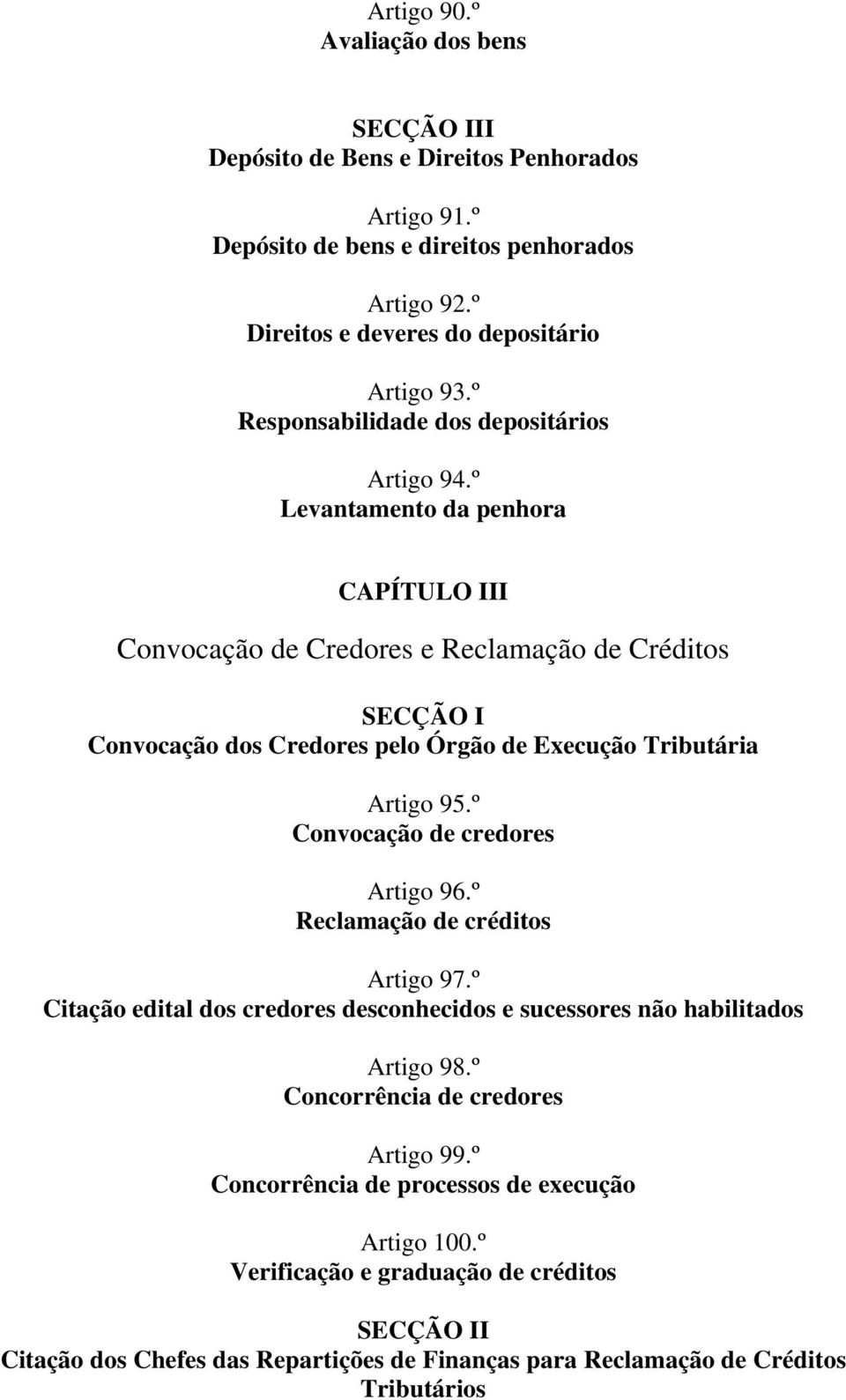 Artigo 90.º
Avaliação dos bens

SECÇÃO III
Depósito de Bens e Direitos Penhorados

Artigo 91.º
Depósito de bens e direitos penhorados

Artigo 92.º
Direitos e deveres do depositário

Artigo 93.º
Responsabilidade dos depositários

Artigo 94.º
Levantamento da penhora

CAPÍTULO III

Convocação de Credores e Reclamação de Créditos

SECÇÃO I
Convocação dos Credores pelo Órgão de Execução Tributária

Artigo 95.º
Convocação de credores

Artigo 96.º
Reclamação de créditos

Artigo 97.º
Citação edital dos credores desconhecidos e sucessores não habilitados

Artigo 98.º
Concorrência de credores

Artigo 99.º
Concorrência de processos de execução

Artigo 100.º
Verificação e graduação de créditos

SECÇÃO II
Citação dos Chefes das Repartições de Finanças para Reclamação de Créditos Tributários